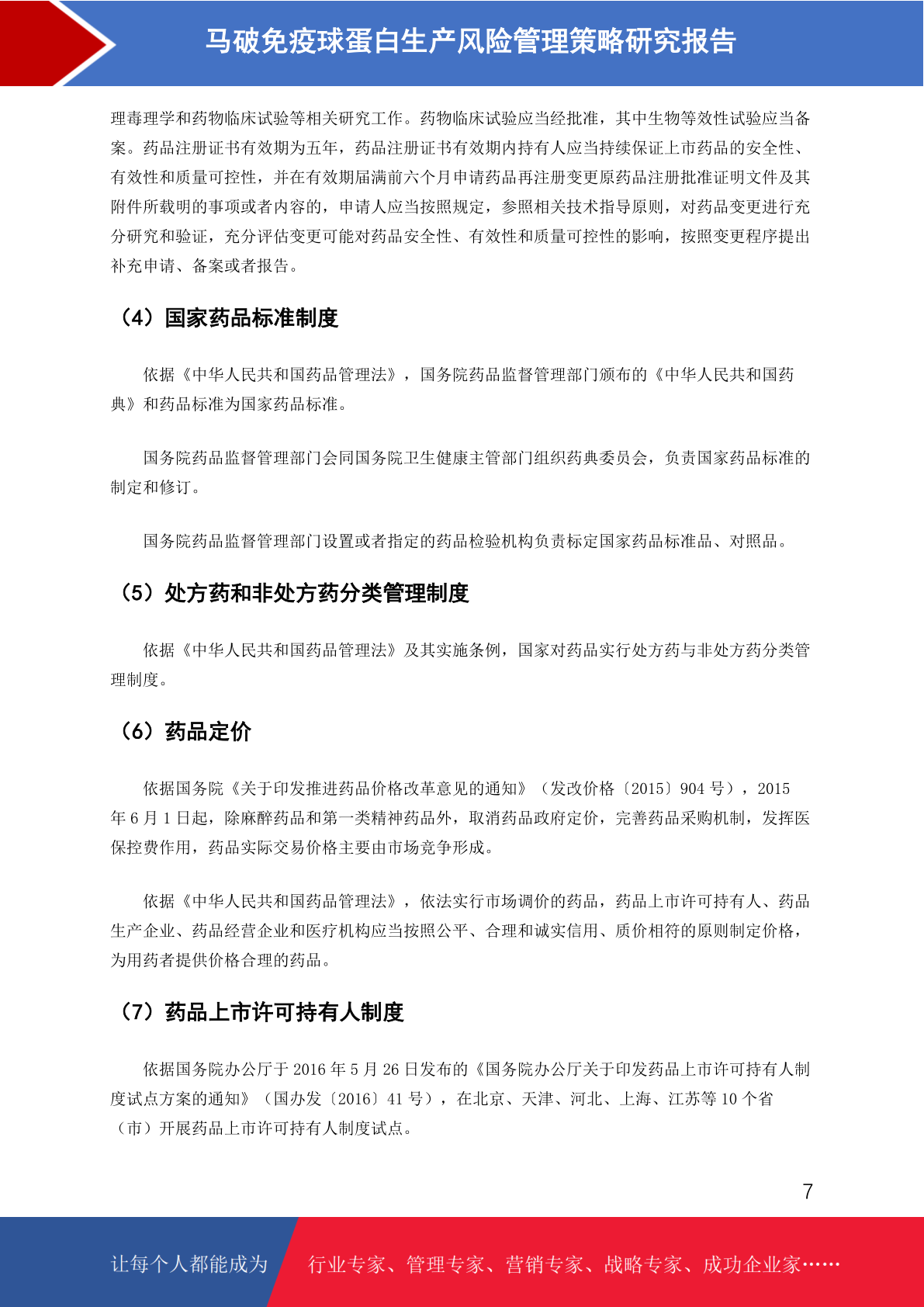 马破免疫球蛋白生产风险管理策略研究报告

理毒理学和药物临床试验等相关研究工作。药物临床试验应当经批准，其中生物等效性试验应当备案。药品注册证书有效期为五年，药品注册证书有效期内持有人应当持续保证上市药品的安全性、有效性和质量可控性，并在有效期届满前六个月申请药品再注册变更原药品注册批准证明文件及其附件所载明的事项或者内容的，申请人应当按照规定，参照相关技术指导原则，对药品变更进行充分研究和验证，充分评估变更可能对药品安全性、有效性和质量可控性的影响，按照变更程序提出补充申请、备案或者报告。

（4）国家药品标准制度

依据《中华人民共和国药品管理法》，国务院药品监督管理部门颁布的《中华人民共和国药典》和药品标准为国家药品标准。

国务院药品监督管理部门会同国务院卫生健康主管部门组织药典委员会，负责国家药品标准的制定和修订。

国务院药品监督管理部门设置或者指定的药品检验机构负责标定国家药品标准品、对照品。

（5）处方药和非处方药分类管理制度

依据《中华人民共和国药品管理法》及其实施条例，国家对药品实行处方药与非处方药分类管理制度。

（6）药品定价

依据国务院《关于印发推进药品价格改革意见的通知》（发改价格〔2015〕904 号），2015 年 6 月 1 日起，除麻醉药品和第一类精神药品外，取消药品政府定价，完善药品采购机制，发挥医保控费作用，药品实际交易价格主要由市场竞争形成。

依据《中华人民共和国药品管理法》，依法实行市场调价的药品，药品上市许可持有人、药品生产企业、药品经营企业和医疗机构应当按照公平、合理和诚实信用、质价相符的原则制定价格，为用药者提供价格合理的药品。

（7）药品上市许可持有人制度

依据国务院办公厅于 2016 年 5 月 26 日发布的《国务院办公厅关于印发药品上市许可持有人制度试点方案的通知》（国办发〔2016〕41 号），在北京、天津、河北、上海、江苏等 10 个省（市）开展药品上市许可持有人制度试点。

7

让每个人都能成为 行业专家、管理专家、营销专家、战略专家、成功企业家……